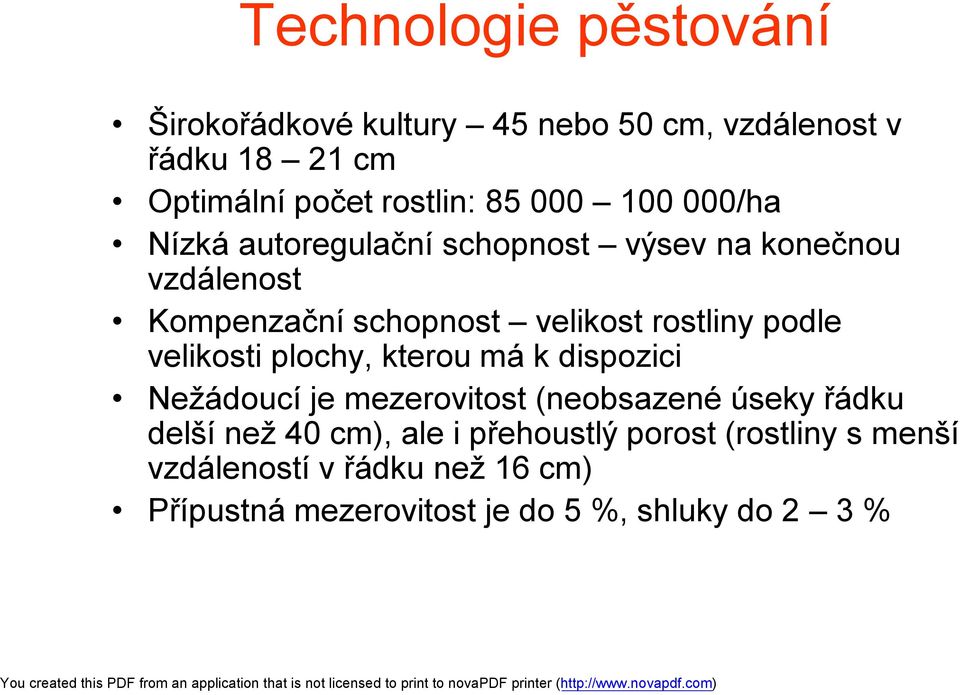 Technologie pěstování

• Širokořádkové kultury – 45 nebo 50 cm, vzdálenost v řádku 18 – 21 cm
• Optimální počet rostlin: 85 000 – 100 000/ha
• Nízká autoregulační schopnost – výsev na konečnou vzdálenost
• Kompenzační schopnost – velikost rostliny podle velikosti plochy, kterou má k dispozici
• Nežádoucí je mezerovitost (neobsazené úseky řádku delší než 40 cm), ale i přehoustlý porost (rostliny s menší vzdáleností v řádku než 16 cm)
• Přípustná mezerovitost je do 5 %, shluky do 2 – 3 %

You created this PDF from an application that is not licensed to print to novaPDF printer (http://www.novapdf.com)